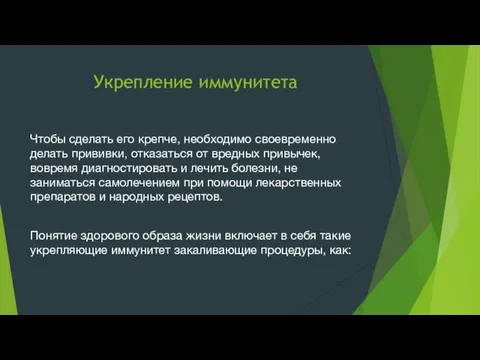 Укрепление иммунитета

Чтобы сделать его крепче, необходимо своевременно делать прививки, отказаться от вредных привычек, вовремя диагностировать и лечить болезни, не заниматься самолечением при помощи лекарственных препаратов и народных рецептов.

Понятие здорового образа жизни включает в себя такие укрепляющие иммунитет закаливающие процедуры, как: